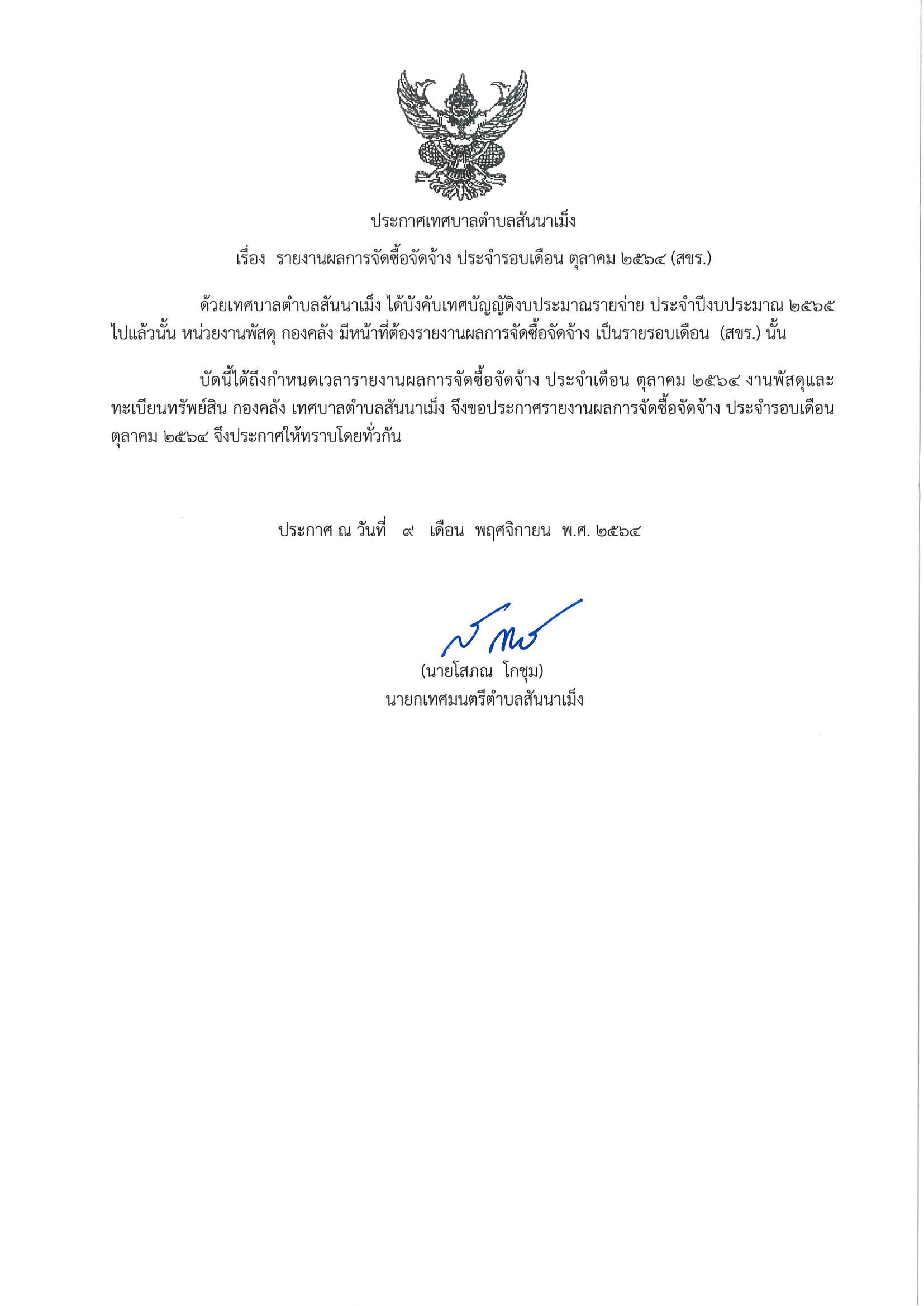 ประกาศเทศบาลตำบลสันนาเม็ง

เรื่อง รายงานผลการจัดซื้อจัดจ้าง ประจำรอบเดือน ตุลาคม ๒๕๖๔ (สขร.)

ด้วยเทศบาลตำบลสันนาเม็ง ได้บังคับเทศบัญญัติงบประมาณรายจ่าย ประจำปีงบประมาณ ๒๕๖๕ ไปแล้วนั้น หน่วยงานพัสดุ กองคลัง มีหน้าที่ต้องรายงานผลการจัดซื้อจัดจ้าง เป็นรายรอบเดือน (สขร.) นั้น

บัดนี้ได้ถึงกำหนดเวลารายงานผลการจัดซื้อจัดจ้าง ประจำเดือน ตุลาคม ๒๕๖๔ งานพัสดุและทะเบียนทรัพย์สิน กองคลัง เทศบาลตำบลสันนาเม็ง จึงขอประกาศรายงานผลการจัดซื้อจัดจ้าง ประจำรอบเดือน ตุลาคม ๒๕๖๔ จึงประกาศให้ทราบโดยทั่วกัน

ประกาศ ณ วันที่ ๙ เดือน พฤศจิกายน พ.ศ. ๒๕๖๔

(นายโสภณ โกชุม)
นายกเทศมนตรีตำบลสันนาเม็ง